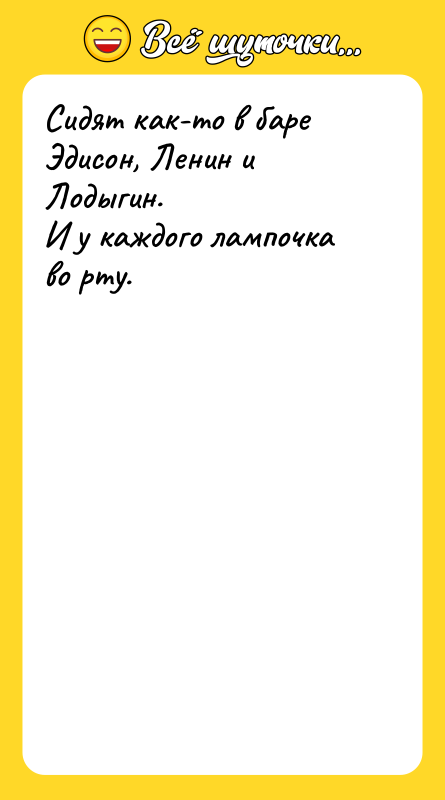 Всё шуточки...

Сидят как-то в баре Эдисон, Ленин и Лодыгин.
И у каждого лампочка во рту.